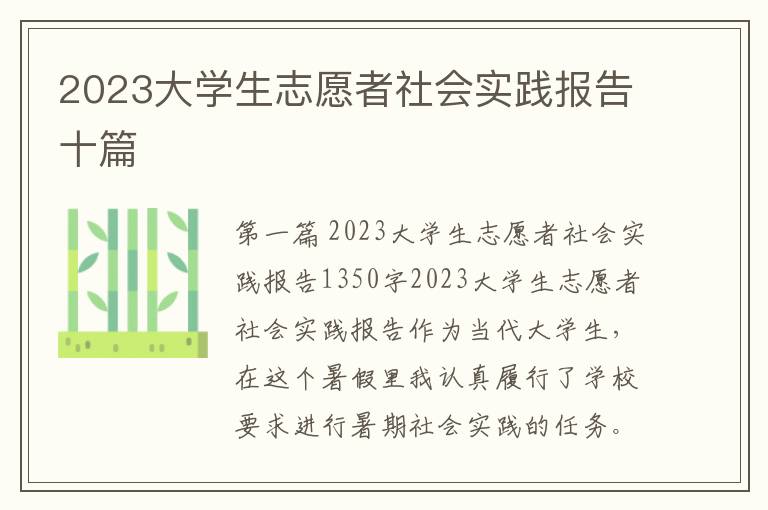 2023大学生志愿者社会实践报告十篇

第一篇 2023大学生志愿者社会实践报告1350字2023大学生志愿者社会实践报告作为当代大学生，在这个暑假里我认真履行了学校要求进行暑期社会实践的任务。